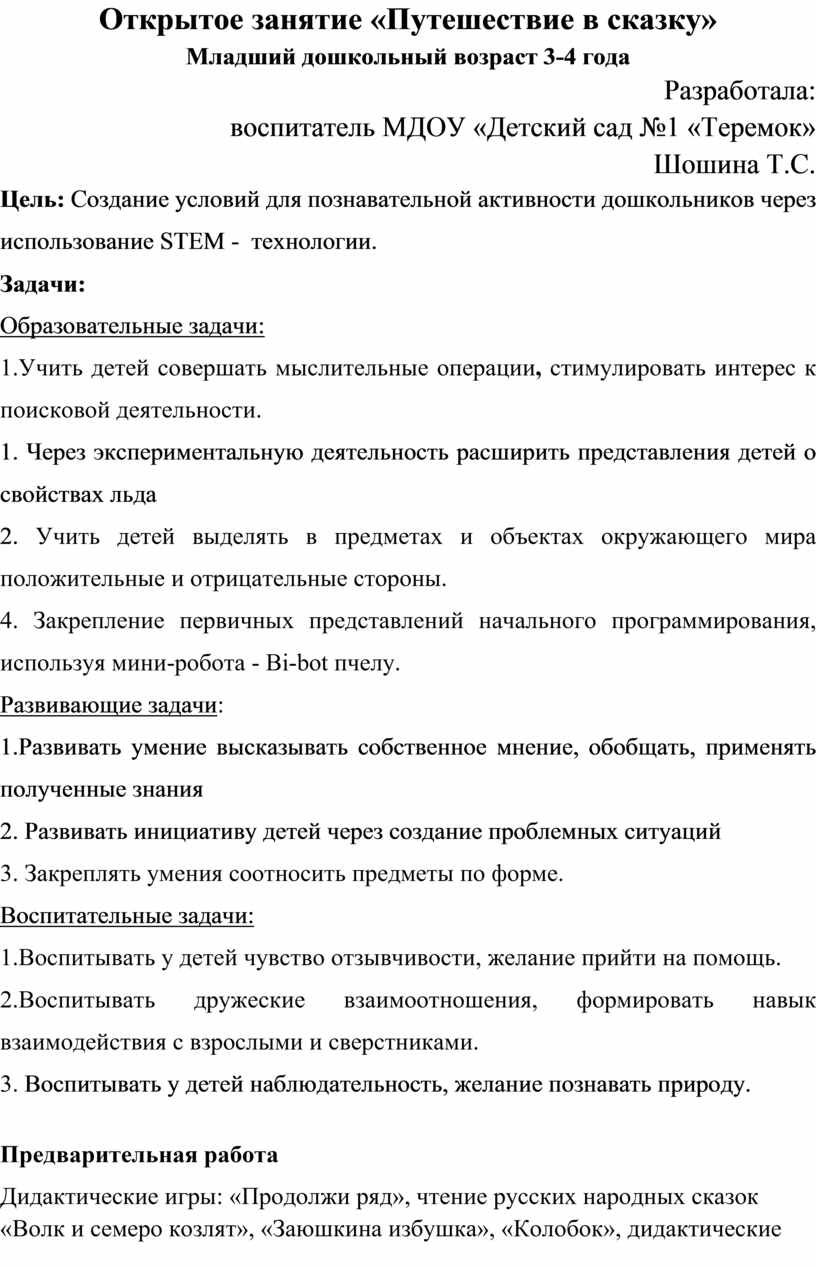 Открытое занятие «Путешествие в сказку»
Младший дошкольный возраст 3-4 года

Разработала:
воспитатель МДОУ «Детский сад №1 «Теремок»
Шошина Т.С.

Цель: Создание условий для познавательной активности дошкольников через использование STEM - технологии.

Задачи:

Образовательные задачи:

1.Учить детей совершать мыслительные операции, стимулировать интерес к поисковой деятельности.

1. Через экспериментальную деятельность расширить представления детей о свойствах льда

2. Учить детей выделять в предметах и объектах окружающего мира положительные и отрицательные стороны.

4. Закрепление первичных представлений начального программирования, используя мини-робота - Bi-bot пчелу.

Развивающие задачи:

1.Развивать умение высказывать собственное мнение, обобщать, применять полученные знания

2. Развивать инициативу детей через создание проблемных ситуаций

3. Закреплять умения соотносить предметы по форме.

Воспитательные задачи:

1.Воспитывать у детей чувство отзывчивости, желание прийти на помощь.

2.Воспитывать дружеские взаимоотношения, формировать навык взаимодействия с взрослыми и сверстниками.

3. Воспитывать у детей наблюдательность, желание познавать природу.

Предварительная работа

Дидактические игры: «Продолжи ряд», чтение русских народных сказок «Волк и семеро козлят», «Заюшкина избушка», «Колобок», дидактические